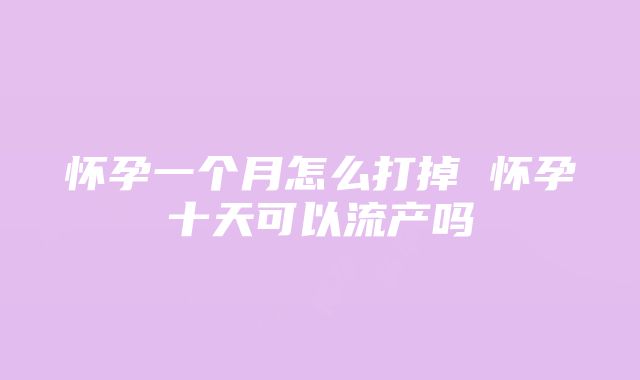 怀孕一个月怎么打掉 怀孕十天可以流产吗